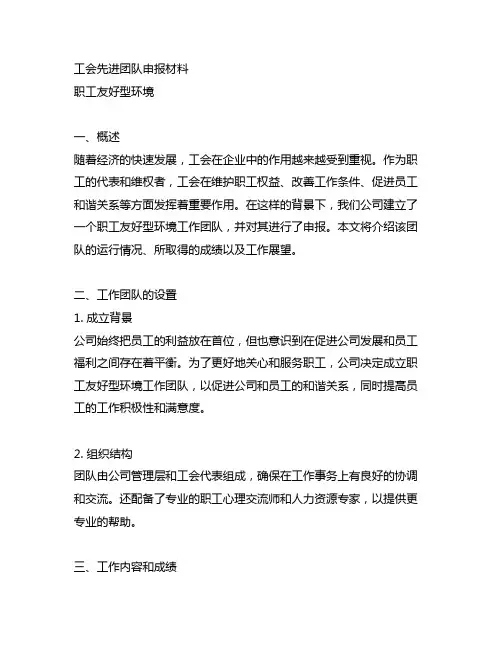 工会先进团队申报材料
职工友好型环境

一、概述
随着经济的快速发展，工会在企业中的作用越来越受到重视。作为职工的代表和维权者，工会在维护职工权益、改善工作条件、促进员工和谐关系等方面发挥着重要作用。在这样的背景下，我们公司建立了一个职工友好型环境工作团队，并对其进行了申报。本文将介绍该团队的运行情况、所取得的成绩以及工作展望。

二、工作团队的设置
1. 成立背景
公司始终把员工的利益放在首位，但也意识到在促进公司发展和员工福利之间存在着平衡。为了更好地关心和服务职工，公司决定成立职工友好型环境工作团队，以促进公司和员工的和谐关系，同时提高员工的工作积极性和满意度。

2. 组织结构
团队由公司管理层和工会代表组成，确保在工作事务上有良好的协调和交流。还配备了专业的职工心理交流师和人力资源专家，以提供更专业的帮助。

三、工作内容和成绩